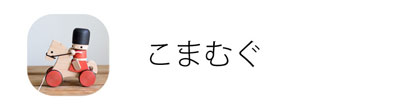 こまむぐ